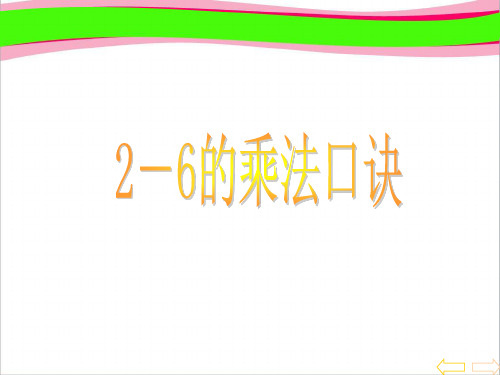 2－6的乘法口诀